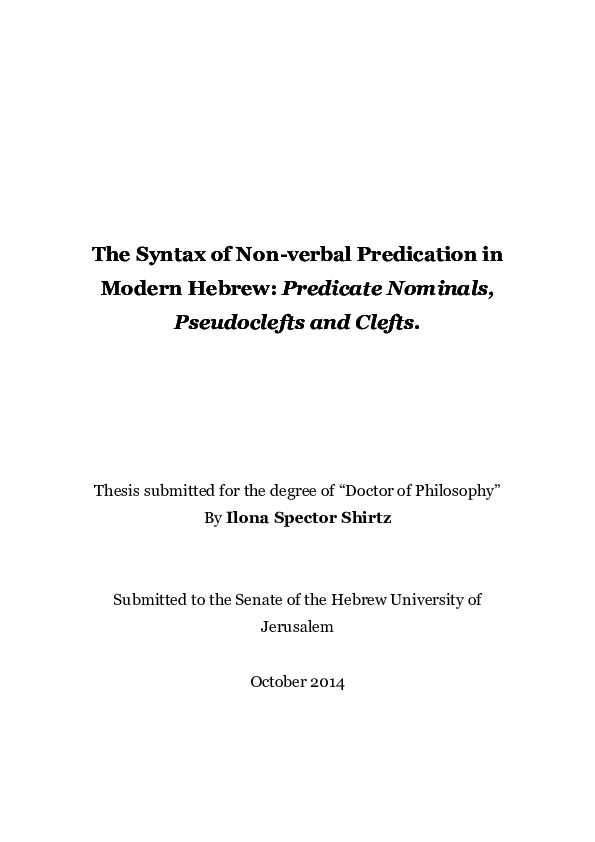 The Syntax of Non-verbal Predication in Modern Hebrew: Predicate Nominals, Pseudoclefts and Clefts.

Thesis submitted for the degree of “Doctor of Philosophy”
By Ilona Spector Shirtz

Submitted to the Senate of the Hebrew University of Jerusalem

October 2014